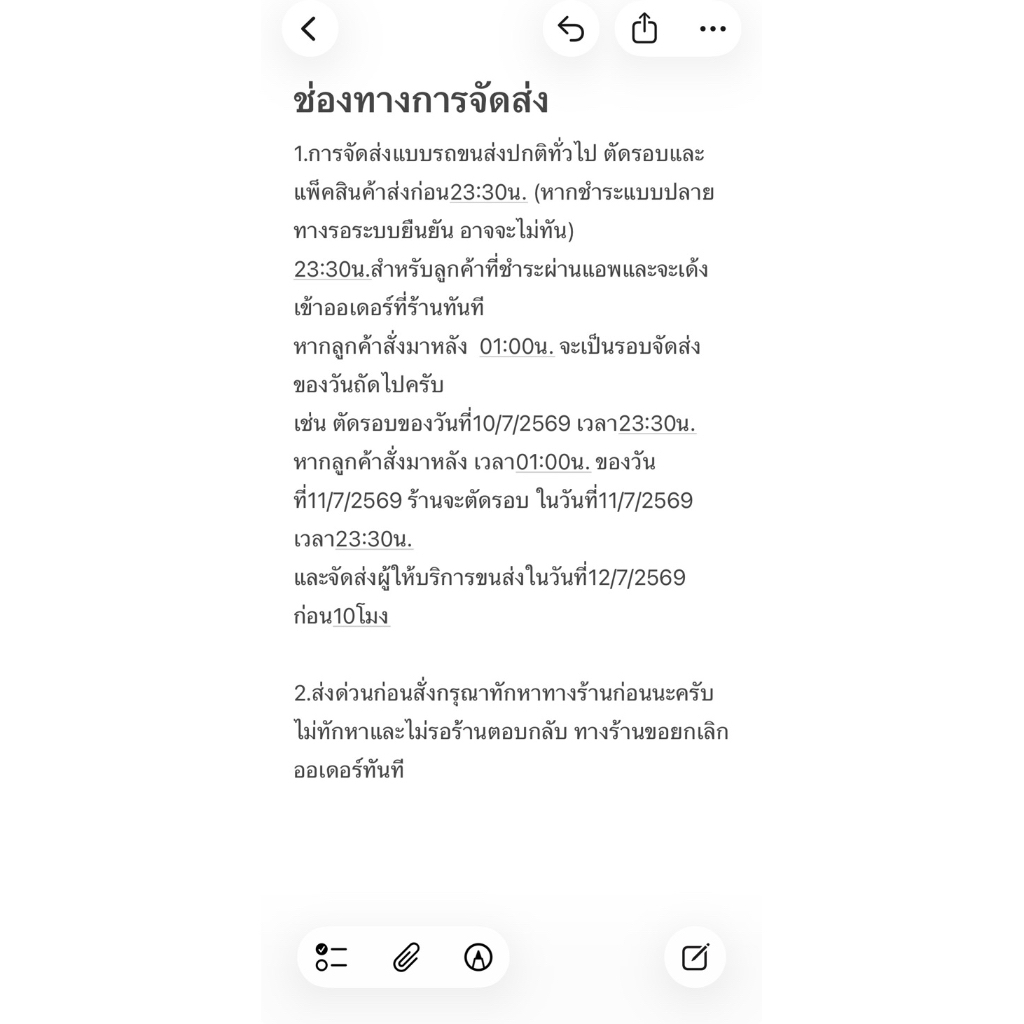 ช่องทางการจัดส่ง

1.การจัดส่งแบบรถขนส่งปกติทั่วไป ตัดรอบและแพ็คสินค้าส่งก่อน23:30น. (หากชำระแบบปลายทางรอระบบยืนยัน อาจจะไม่ทัน)
23:30น.สำหรับลูกค้าที่ชำระผ่านแอพและจะเด้งเข้าออเดอร์ที่ร้านทันที
หากลูกค้าสั่งมาหลัง 01:00น. จะเป็นรอบจัดส่งของวันถัดไปครับ
เช่น ตัดรอบของวันที่10/7/2569 เวลา23:30น.
หากลูกค้าสั่งมาหลัง เวลา01:00น. ของวันที่11/7/2569 ร้านจะตัดรอบ ในวันที่11/7/2569 เวลา23:30น.
และจัดส่งผู้ให้บริการขนส่งในวันที่12/7/2569 ก่อน10โมง

2.ส่งด่วนก่อนสั่งกรุณาทักหาทางร้านก่อนนะครับ ไม่ทักหาและไม่รอร้านตอบกลับ ทางร้านขอยกเลิกออเดอร์ทันที